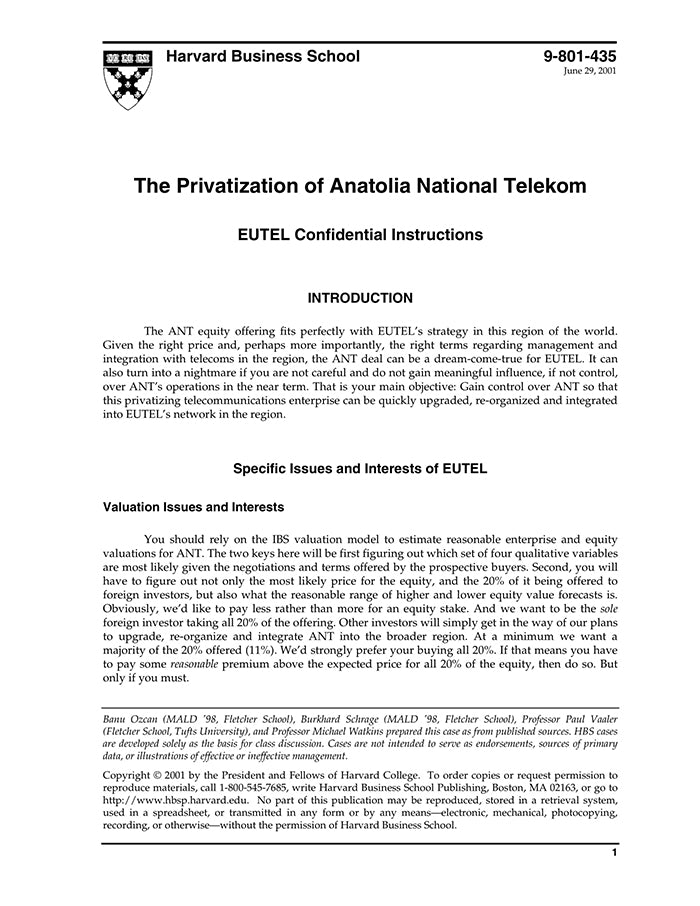 Harvard Business School

9-801-435
June 29, 2001

The Privatization of Anatolia National Telekom

EUTEL Confidential Instructions

INTRODUCTION

The ANT equity offering fits perfectly with EUTEL's strategy in this region of the world. Given the right price and, perhaps more importantly, the right terms regarding management and integration with telecoms in the region, the ANT deal can be a dream-come-true for EUTEL. It can also turn into a nightmare if you are not careful and do not gain meaningful influence, if not control, over ANT's operations in the near term. That is your main objective: Gain control over ANT so that this privatizing telecommunications enterprise can be quickly upgraded, re-organized and integrated into EUTEL's network in the region.

Specific Issues and Interests of EUTEL

Valuation Issues and Interests

You should rely on the IBS valuation model to estimate reasonable enterprise and equity valuations for ANT. The two keys here will be first figuring out which set of four qualitative variables are most likely given the negotiations and terms offered by the prospective buyers. Second, you will have to figure out not only the most likely price for the equity, and the 20% of it being offered to foreign investors, but also what the reasonable range of higher and lower equity value forecasts is. Obviously, we'd like to pay less rather than more for an equity stake. And we want to be the sole foreign investor taking all 20% of the offering. Other investors will simply get in the way of our plans to upgrade, re-organize and integrate ANT into the broader region. At a minimum we want a majority of the 20% offered (11%). We'd strongly prefer your buying all 20%. If that means you have to pay some reasonable premium above the expected price for all 20% of the equity, then do so. But only if you must.

Banu Ozcan (MALD '98, Fletcher School), Burkhard Schrage (MALD '98, Fletcher School), Professor Paul Vaaler (Fletcher School, Tufts University), and Professor Michael Watkins prepared this case as from published sources. HBS cases are developed solely as the basis for class discussion. Cases are not intended to serve as endorsements, sources of primary data, or illustrations of effective or ineffective management.

Copyright © 2001 by the President and Fellows of Harvard College. To order copies or request permission to reproduce materials, call 1-800-545-7685, write Harvard Business School Publishing, Boston, MA 02163, or go to http://www.hbsp.harvard.edu. No part of this publication may be reproduced, stored in a retrieval system, used in a spreadsheet, or transmitted in any form or by any means—electronic, mechanical, photocopying, recording, or otherwise—without the permission of Harvard Business School.

1